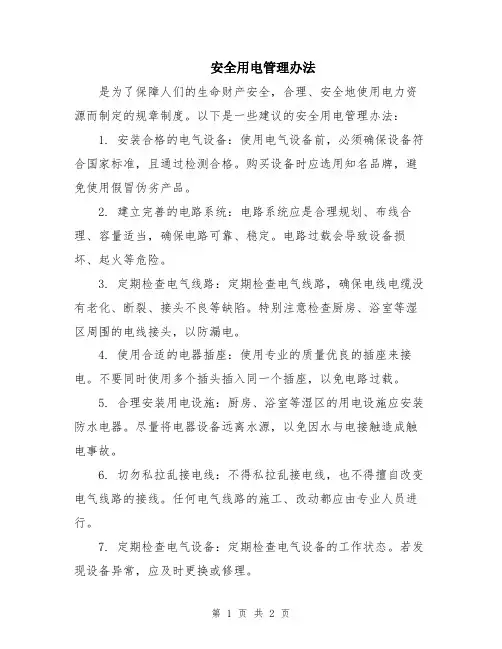 安全用电管理办法

是为了保障人们的生命财产安全，合理、安全地使用电力资源而制定的规章制度。以下是一些建议的安全用电管理办法：

1. 安装合格的电气设备：使用电气设备前，必须确保设备符合国家标准，且通过检测合格。购买设备时应选用知名品牌，避免使用假冒伪劣产品。

2. 建立完善的电路系统：电路系统应是合理规划、布线合理、容量适当，确保电路可靠、稳定。电路过载会导致设备损坏、起火等危险。

3. 定期检查电气线路：定期检查电气线路，确保电线电缆没有老化、断裂、接头不良等缺陷。特别注意检查厨房、浴室等湿区周围的电线接头，以防漏电。

4. 使用合适的电器插座：使用专业的质量优良的插座来接电。不要同时使用多个插头插入同一个插座，以免电路过载。

5. 合理安装用电设施：厨房、浴室等湿区的用电设施应安装防水电器。尽量将电器设备远离水源，以免因水与电接触造成触电事故。

6. 切勿私拉乱接电线：不得私拉乱接电线，也不得擅自改变电气线路的接线。任何电气线路的施工、改动都应由专业人员进行。

7. 定期检查电气设备：定期检查电气设备的工作状态。若发现设备异常，应及时更换或修理。

第 1 页 共 2 页